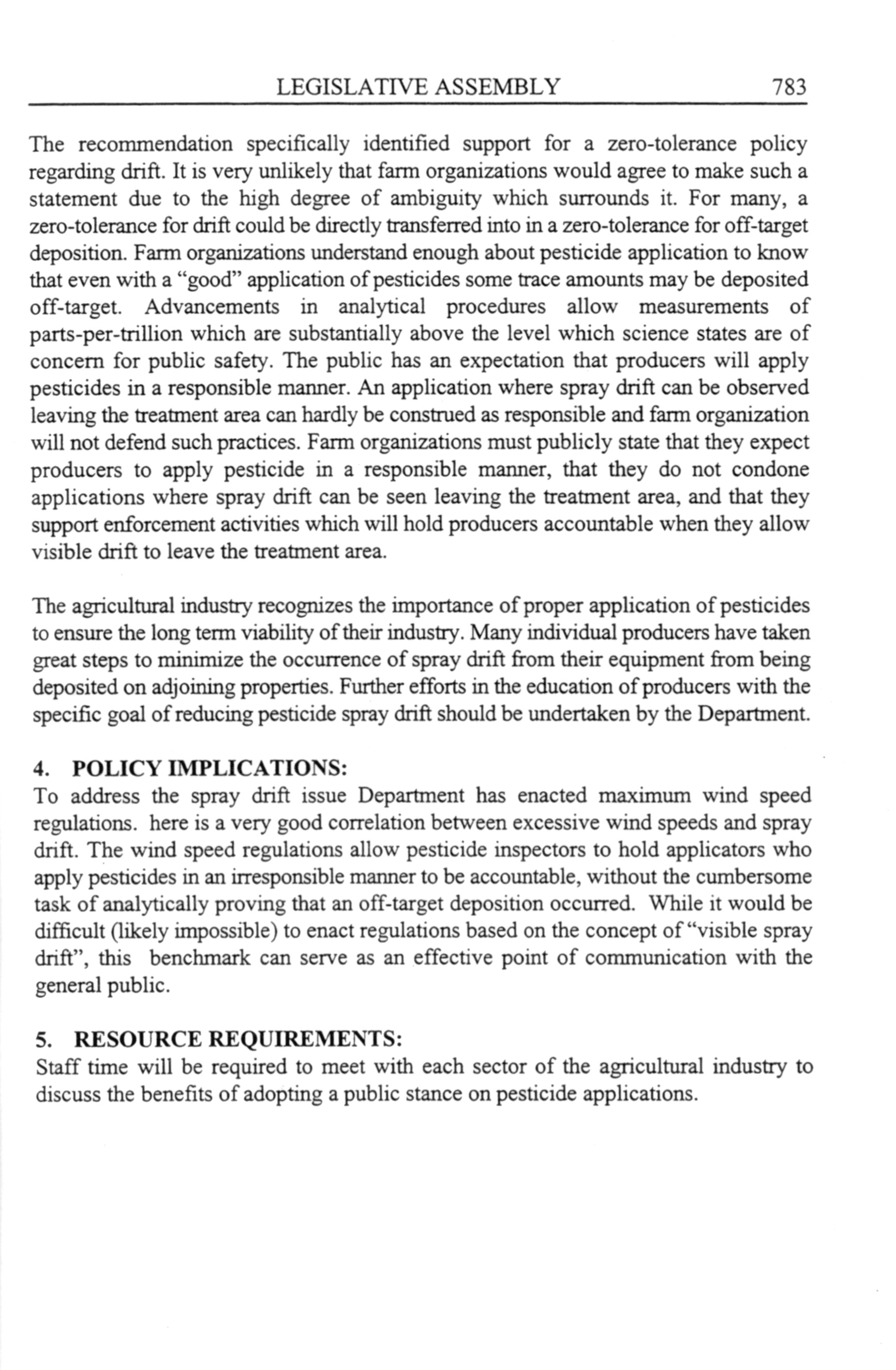 LEGISLATIVE ASSEMBLY 783

The recommendation specifically identified support for a zero-tolerance policy regarding drift. It is very unlikely that farm organizations would agree to make such a statement due to the high degree of ambiguity which surrounds it. For many, a zero-tolerance for drift could be directly transferred into in a zero-tolerance for off-target deposition. Farm organizations understand enough about pesticide application to know that even with a "good" application of pesticides some trace amounts may be deposited off-target. Advancements in analytical procedures allow measurements of parts-per-trillion which are substantially above the level which science states are of concern for public safety. The public has an expectation that producers will apply pesticides in a responsible manner. An application where spray drift can be observed leaving the treatment area can hardly be construed as responsible and farm organization will not defend such practices. Farm organizations must publicly state that they expect producers to apply pesticide in a responsible manner, that they do not condone applications where spray drift can be seen leaving the treatment area, and that they support enforcement activities which will hold producers accountable when they allow visible drift to leave the treatment area.

The agricultural industry recognizes the importance of proper application of pesticides to ensure the long term viability of their industry. Many individual producers have taken great steps to minimize the occurrence of spray drift from their equipment from being deposited on adjoining properties. Further efforts in the education of producers with the specific goal of reducing pesticide spray drift should be undertaken by the Department.

4. POLICY IMPLICATIONS:
To address the spray drift issue Department has enacted maximum wind speed regulations. here is a very good correlation between excessive wind speeds and spray drift. The wind speed regulations allow pesticide inspectors to hold applicators who apply pesticides in an irresponsible manner to be accountable, without the cumbersome task of analytically proving that an off-target deposition occurred. While it would be difficult (likely impossible) to enact regulations based on the concept of "visible spray drift", this benchmark can serve as an effective point of communication with the general public.

5. RESOURCE REQUIREMENTS:
Staff time will be required to meet with each sector of the agricultural industry to discuss the benefits of adopting a public stance on pesticide applications.